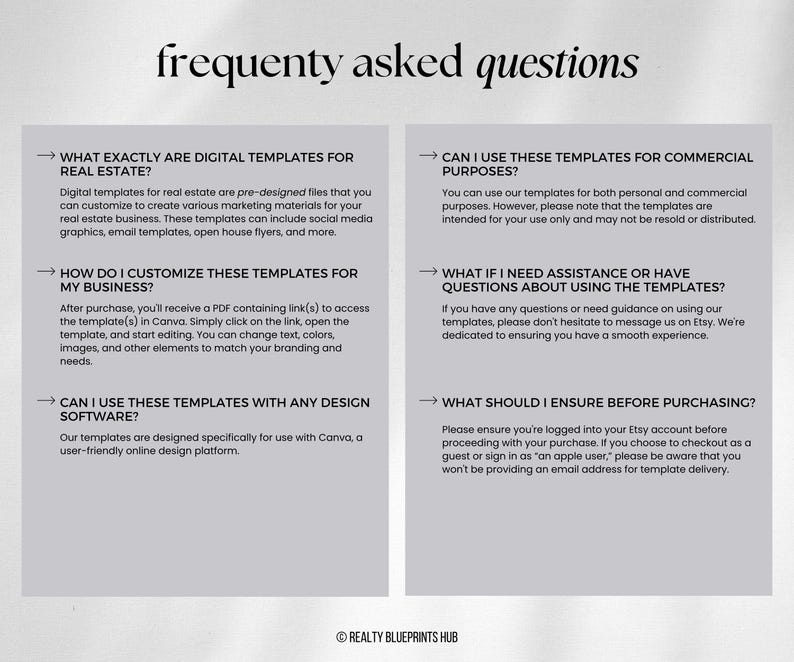 frequenty asked questions

→ WHAT EXACTLY ARE DIGITAL TEMPLATES FOR REAL ESTATE?

Digital templates for real estate are pre-designed files that you can customize to create various marketing materials for your real estate business. These templates can include social media graphics, email templates, open house flyers, and more.

→ HOW DO I CUSTOMIZE THESE TEMPLATES FOR MY BUSINESS?

After purchase, you'll receive a PDF containing link(s) to access the template(s) in Canva. Simply click on the link, open the template, and start editing. You can change text, colors, images, and other elements to match your branding and needs.

→ CAN I USE THESE TEMPLATES WITH ANY DESIGN SOFTWARE?

Our templates are designed specifically for use with Canva, a user-friendly online design platform.

→ CAN I USE THESE TEMPLATES FOR COMMERCIAL PURPOSES?

You can use our templates for both personal and commercial purposes. However, please note that the templates are intended for your use only and may not be resold or distributed.

→ WHAT IF I NEED ASSISTANCE OR HAVE QUESTIONS ABOUT USING THE TEMPLATES?

If you have any questions or need guidance on using our templates, please don't hesitate to message us on Etsy. We're dedicated to ensuring you have a smooth experience.

→ WHAT SHOULD I ENSURE BEFORE PURCHASING?

Please ensure you're logged into your Etsy account before proceeding with your purchase. If you choose to checkout as a guest or sign in as "an apple user," please be aware that you won't be providing an email address for template delivery.

© REALTY BLUEPRINTS HUB